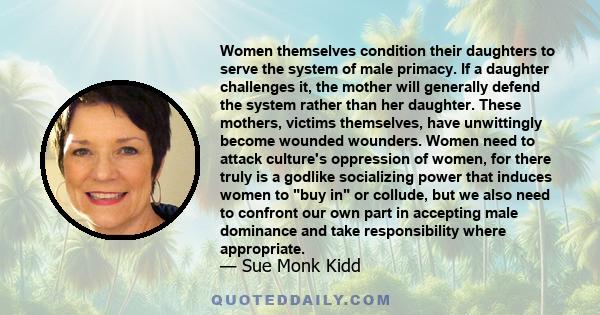 Women themselves condition their daughters to serve the system of male primacy. If a daughter challenges it, the mother will generally defend the system rather than her daughter. These mothers, victims themselves, have unwittingly become wounded wounders. Women need to attack culture's oppression of women, for there truly is a godlike socializing power that induces women to "buy in" or collude, but we also need to confront our own part in accepting male dominance and take responsibility where appropriate.
— Sue Monk Kidd

QUOTEDDAILY.COM